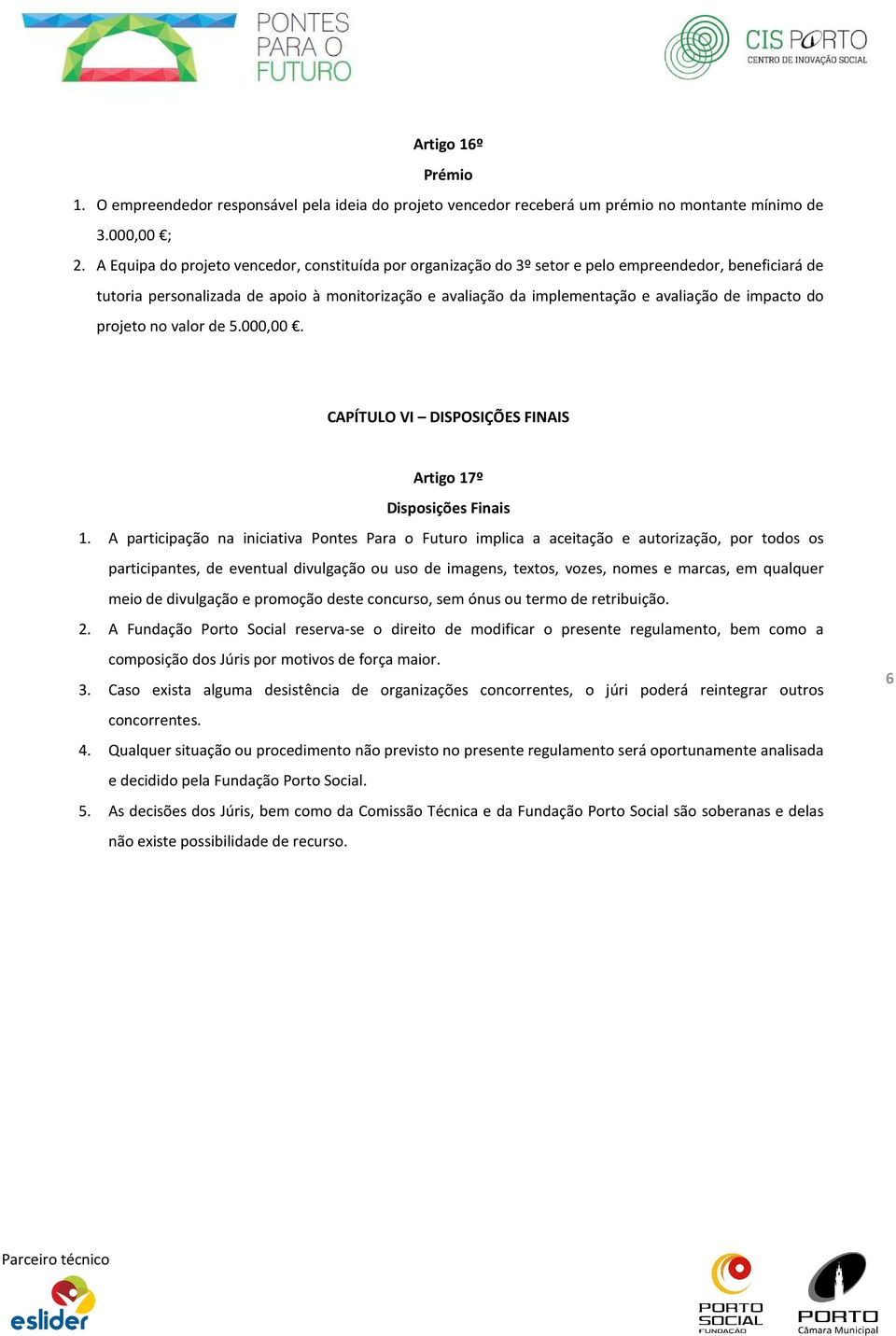 PONTES PARA O FUTURO

CIS PORTO
CENTRO DE INOVAÇÃO SOCIAL

Artigo 16º
Prémio

1. O empreendedor responsável pela ideia do projeto vencedor receberá um prémio no montante mínimo de 3.000,00 €;
2. A Equipa do projeto vencedor, constituída por organização do 3º setor e pelo empreendedor, beneficiará de tutoria personalizada de apoio à monitorização e avaliação da implementação e avaliação de impacto do projeto no valor de 5.000,00 €.

CAPÍTULO VI – DISPOSIÇÕES FINAIS

Artigo 17º
Disposições Finais

1. A participação na iniciativa Pontes Para o Futuro implica a aceitação e autorização, por todos os participantes, de eventual divulgação ou uso de imagens, textos, vozes, nomes e marcas, em qualquer meio de divulgação e promoção deste concurso, sem ónus ou termo de retribuição.
2. A Fundação Porto Social reserva-se o direito de modificar o presente regulamento, bem como a composição dos Júris por motivos de força maior.
3. Caso exista alguma desistência de organizações concorrentes, o júri poderá reintegrar outros concorrentes.
4. Qualquer situação ou procedimento não previsto no presente regulamento será oportunamente analisada e decidido pela Fundação Porto Social.
5. As decisões dos Júris, bem como da Comissão Técnica e da Fundação Porto Social são soberanas e delas não existe possibilidade de recurso.

6

Parceiro técnico
eslider

PORTO SOCIAL
FUNDAÇÃO

PORTO
Câmara Municipal